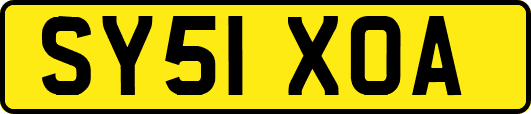 SY51 XOA